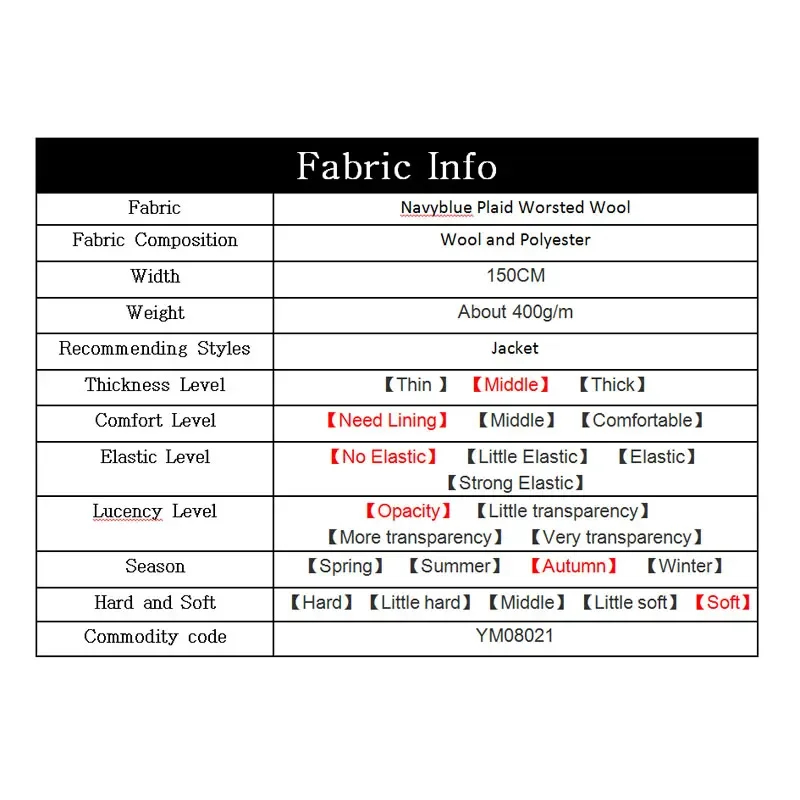 | Fabric Info | |
|---|---|
| Fabric | Navyblue Plaid Worsted Wool |
| Fabric Composition | Wool and Polyester |
| Width | 150CM |
| Weight | About 400g/m |
| Recommending Styles | Jacket |
| Thickness Level | 【Thin 】 【Middle】 【Thick】 |
| Comfort Level | 【Need Lining】 【Middle】 【Comfortable】 |
| Elastic Level | 【No Elastic】 【Little Elastic】 【Elastic】 【Strong Elastic】 |
| Lucency Level | 【Opacity】 【Little transparency】 【More transparency】 【Very transparency】 |
| Season | 【Spring】 【Summer】 【Autumn】 【Winter】 |
| Hard and Soft | 【Hard】 【Little hard】 【Middle】 【Little soft】 【Soft】 |
| Commodity code | YM08021 |